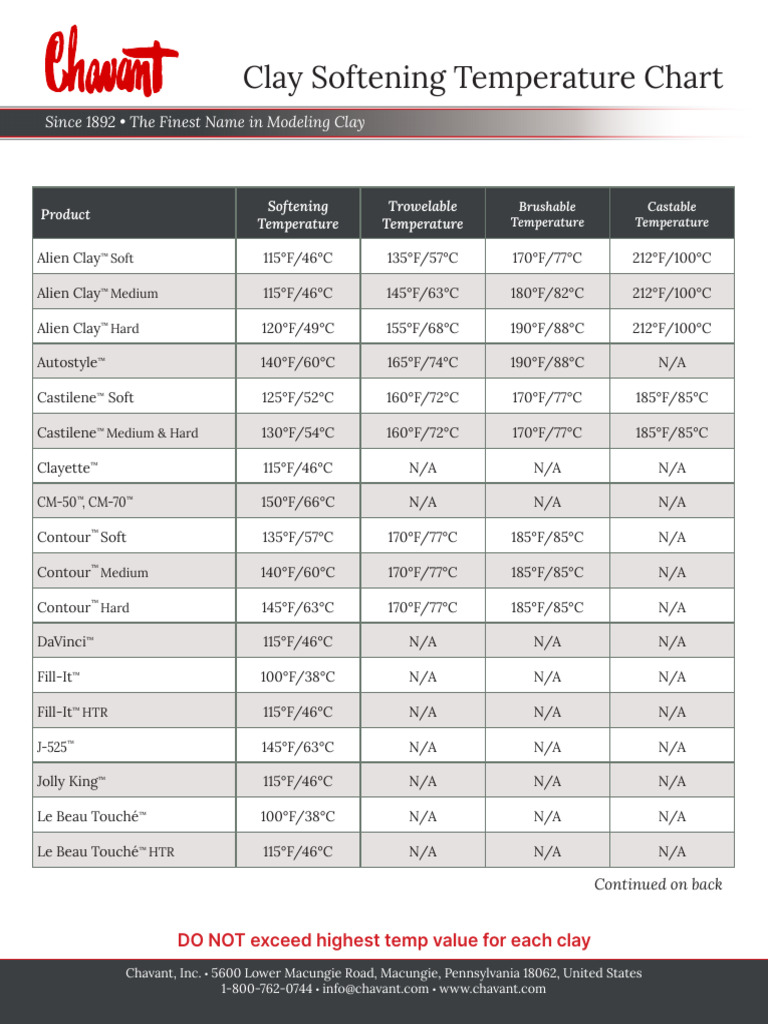 Chavant

Clay Softening Temperature Chart

Since 1892 • The Finest Name in Modeling Clay

| Product | Softening Temperature | Trowelable Temperature | Brushable Temperature | Castable Temperature |
|---|---|---|---|---|
| Alien Clay™ Soft | 115°F/46°C | 135°F/57°C | 170°F/77°C | 212°F/100°C |
| Alien Clay™ Medium | 115°F/46°C | 145°F/63°C | 180°F/82°C | 212°F/100°C |
| Alien Clay™ Hard | 120°F/49°C | 155°F/68°C | 190°F/88°C | 212°F/100°C |
| Autostyle™ | 140°F/60°C | 165°F/74°C | 190°F/88°C | N/A |
| Castilene™ Soft | 125°F/52°C | 160°F/72°C | 170°F/77°C | 185°F/85°C |
| Castilene™ Medium & Hard | 130°F/54°C | 160°F/72°C | 170°F/77°C | 185°F/85°C |
| Clayette™ | 115°F/46°C | N/A | N/A | N/A |
| CM-50™, CM-70™ | 150°F/66°C | N/A | N/A | N/A |
| Contour™ Soft | 135°F/57°C | 170°F/77°C | 185°F/85°C | N/A |
| Contour™ Medium | 140°F/60°C | 170°F/77°C | 185°F/85°C | N/A |
| Contour™ Hard | 145°F/63°C | 170°F/77°C | 185°F/85°C | N/A |
| DaVinci™ | 115°F/46°C | N/A | N/A | N/A |
| Fill-It™ | 100°F/38°C | N/A | N/A | N/A |
| Fill-It™ HTR | 115°F/46°C | N/A | N/A | N/A |
| J-525™ | 145°F/63°C | N/A | N/A | N/A |
| Jolly King™ | 115°F/46°C | N/A | N/A | N/A |
| Le Beau Touché™ | 100°F/38°C | N/A | N/A | N/A |
| Le Beau Touché™ HTR | 115°F/46°C | N/A | N/A | N/A |

Continued on back

DO NOT exceed highest temp value for each clay

Chavant, Inc. • 5600 Lower Macungie Road, Macungie, Pennsylvania 18062, United States
1-800-762-0744 • info@chavant.com • www.chavant.com